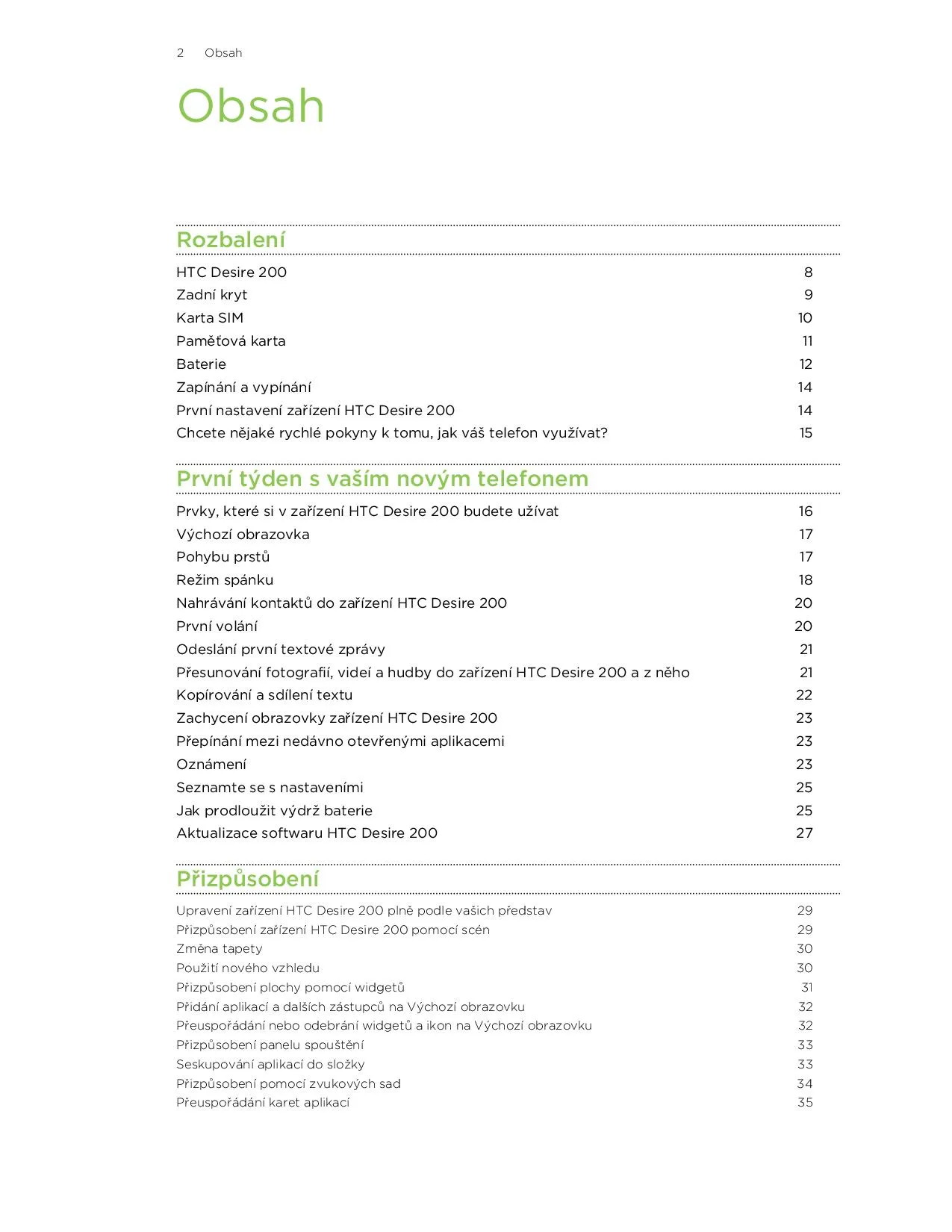 2 Obsah

Obsah

Rozbalení

HTC Desire 200 8
Zadní kryt 9
Karta SIM 10
Paměťová karta 11
Baterie 12
Zapínání a vypínání 14
První nastavení zařízení HTC Desire 200 14
Chcete nějaké rychlé pokyny k tomu, jak váš telefon využívat? 15

První týden s vaším novým telefonem

Prvky, které si v zařízení HTC Desire 200 budete užívat 16
Výchozí obrazovka 17
Pohybu prstů 17
Režim spánku 18
Nahrávání kontaktů do zařízení HTC Desire 200 20
První volání 20
Odeslání první textové zprávy 21
Přesunování fotografií, videí a hudby do zařízení HTC Desire 200 a z něho 21
Kopírování a sdílení textu 22
Zachycení obrazovky zařízení HTC Desire 200 23
Přepínání mezi nedávno otevřenými aplikacemi 23
Oznámení 23
Seznamte se s nastaveními 25
Jak prodloužit výdrž baterie 25
Aktualizace softwaru HTC Desire 200 27

Přizpůsobení

Upravení zařízení HTC Desire 200 plně podle vašich představ 29
Přizpůsobení zařízení HTC Desire 200 pomocí scén 29
Změna tapety 30
Použití nového vzhledu 30
Přizpůsobení plochy pomocí widgetů 31
Přidání aplikací a dalších zástupců na Výchozí obrazovku 32
Přeuspořádání nebo odebrání widgetů a ikon na Výchozí obrazovku 32
Přizpůsobení panelu spouštění 33
Seskupování aplikací do složky 33
Přizpůsobení pomocí zvukových sad 34
Přeuspořádání karet aplikací 35